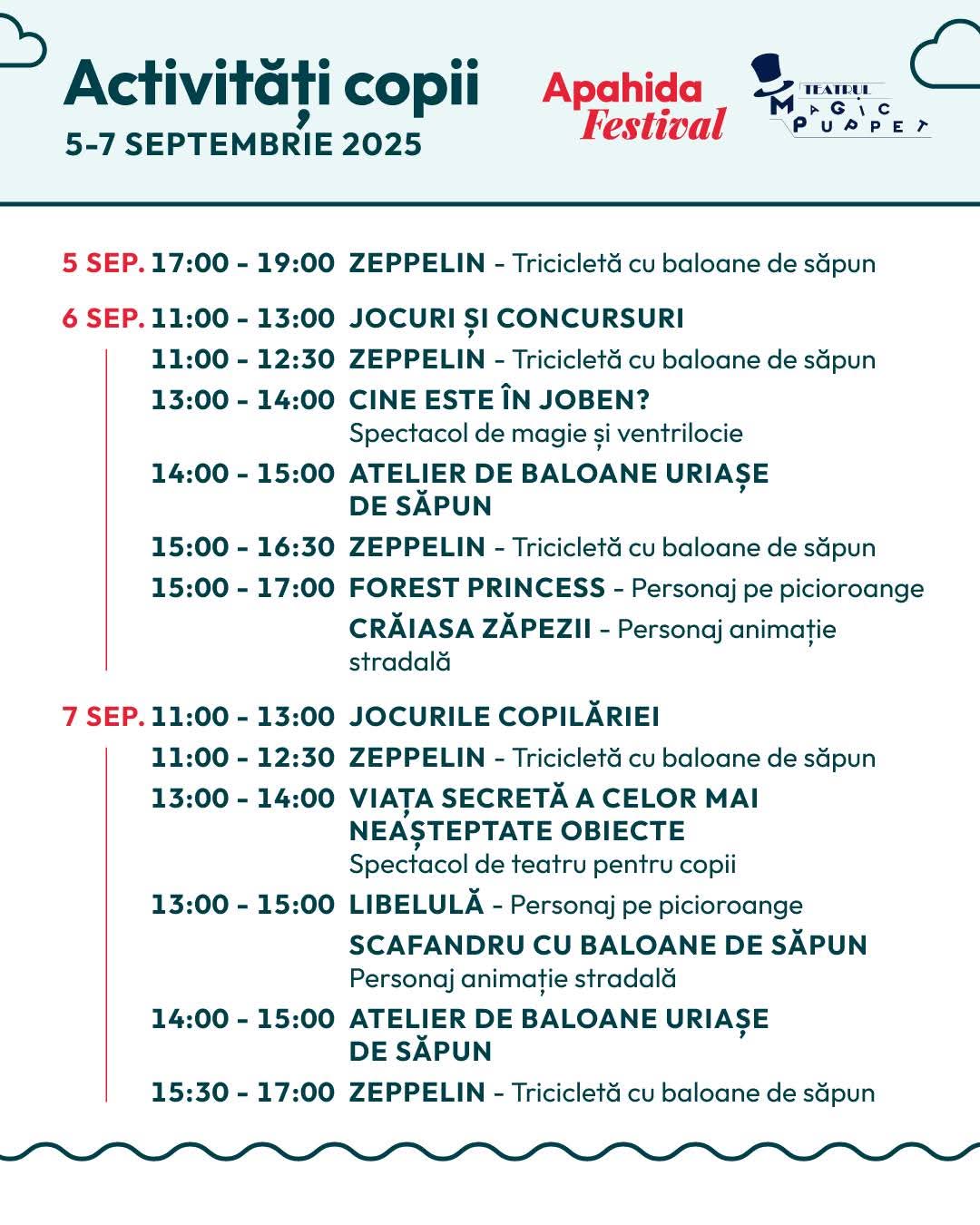 Activități copii
5-7 SEPTEMBRIE 2025

Apahida Festival

TEATRUL MAGIC PUPPET

5 SEP. 17:00 - 19:00 ZEPPELIN - Tricicletă cu baloane de săpun

6 SEP. 11:00 - 13:00 JOCURI ȘI CONCURSURI
11:00 - 12:30 ZEPPELIN - Tricicletă cu baloane de săpun
13:00 - 14:00 CINE ESTE ÎN JOBEN? Spectacol de magie și ventrilocie
14:00 - 15:00 ATELIER DE BALOANE URIAȘE DE SĂPUN
15:00 - 16:30 ZEPPELIN - Tricicletă cu baloane de săpun
15:00 - 17:00 FOREST PRINCESS - Personaj pe picioroange
CRĂIASA ZĂPEZII - Personaj animație stradală

7 SEP. 11:00 - 13:00 JOCURILE COPILĂRIEI
11:00 - 12:30 ZEPPELIN - Tricicletă cu baloane de săpun
13:00 - 14:00 VIAȚA SECRETĂ A CELOR MAI NEAȘTEPTATE OBIECTE
Spectacol de teatru pentru copii
13:00 - 15:00 LIBELULĂ - Personaj pe picioroange
SCAFANDRU CU BALOANE DE SĂPUN
Personaj animație stradală
14:00 - 15:00 ATELIER DE BALOANE URIAȘE DE SĂPUN
15:30 - 17:00 ZEPPELIN - Tricicletă cu baloane de săpun